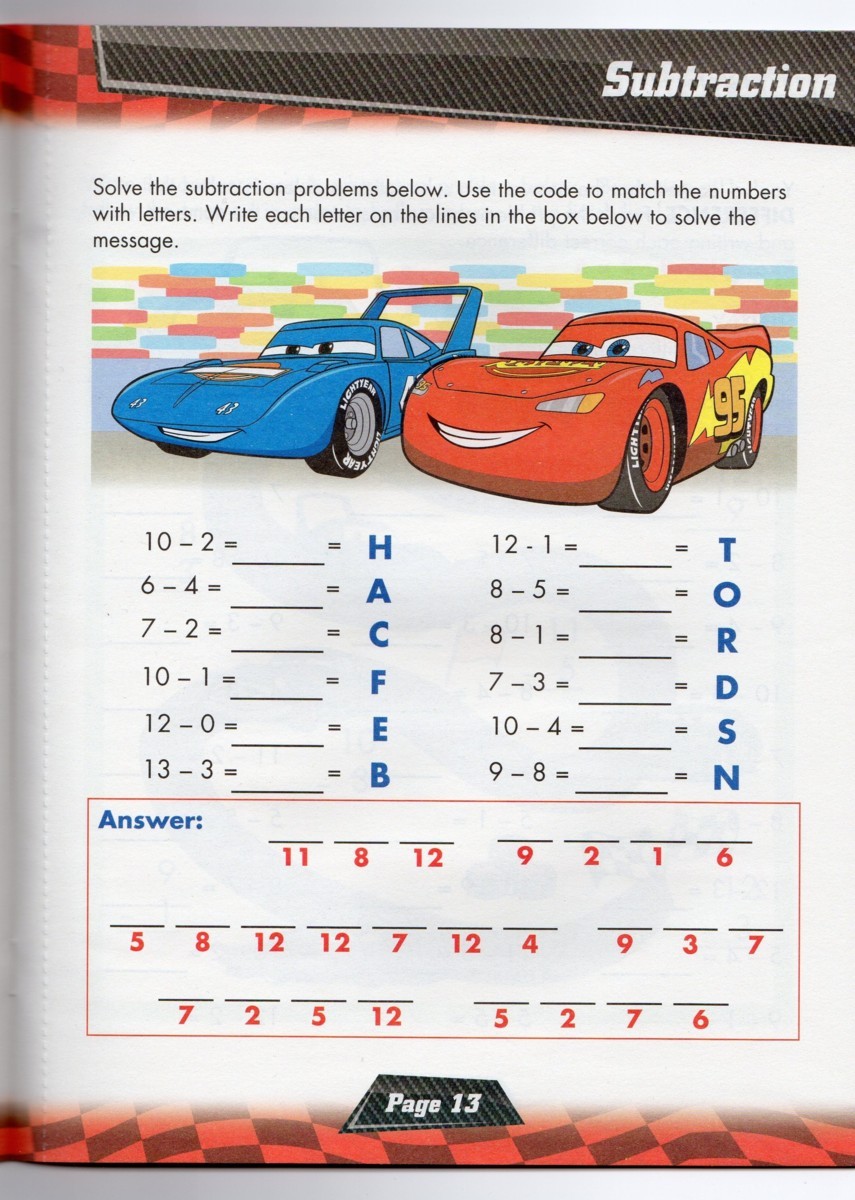 Subtraction

Solve the subtraction problems below. Use the code to match the numbers with letters. Write each letter on the lines in the box below to solve the message.

43 43 LIGHTYEAR LIGHTYEAR 95 LIGHTYEAR

10 – 2 = ______ = H
6 – 4 = ______ = A
7 – 2 = ______ = C
10 – 1 = ______ = F
12 – 0 = ______ = E
13 – 3 = ______ = B

12 - 1 = ______ = T
8 – 5 = ______ = O
8 – 1 = ______ = R
7 – 3 = ______ = D
10 – 4 = ______ = S
9 – 8 = ______ = N

Answer:
11 8 12   9 2 1 6
5 8 12 12 7 12 4   9 3 7
7 2 5 12   5 2 7 6

Page 13